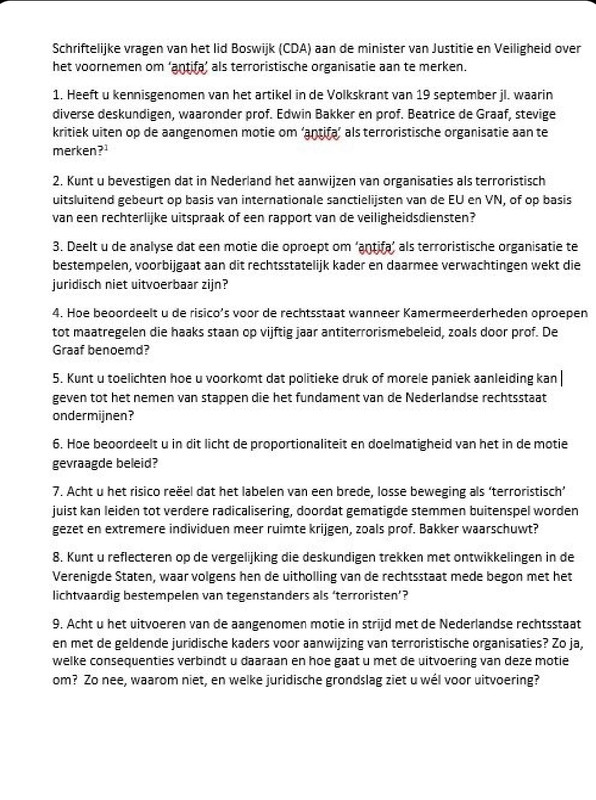 Schriftelijke vragen van het lid Boswijk (CDA) aan de minister van Justitie en Veiligheid over het voornemen om 'antifa' als terroristische organisatie aan te merken.

1. Heeft u kennisgenomen van het artikel in de Volkskrant van 19 september jl. waarin diverse deskundigen, waaronder prof. Edwin Bakker en prof. Beatrice de Graaf, stevige kritiek uiten op de aangenomen motie om 'antifa' als terroristische organisatie aan te merken?$^1$

2. Kunt u bevestigen dat in Nederland het aanwijzen van organisaties als terroristisch uitsluitend gebeurt op basis van internationale sanctielijsten van de EU en VN, of op basis van een rechterlijke uitspraak of een rapport van de veiligheidsdiensten?

3. Deelt u de analyse dat een motie die oproept om 'antifa' als terroristische organisatie te bestempelen, voorbijgaat aan dit rechtsstatelijk kader en daarmee verwachtingen wekt die juridisch niet uitvoerbaar zijn?

4. Hoe beoordeelt u de risico's voor de rechtsstaat wanneer Kamermeerderheden oproepen tot maatregelen die haaks staan op vijftig jaar antiterrorismebeleid, zoals door prof. De Graaf benoemd?

5. Kunt u toelichten hoe u voorkomt dat politieke druk of morele paniek aanleiding kan geven tot het nemen van stappen die het fundament van de Nederlandse rechtsstaat ondermijnen?

6. Hoe beoordeelt u in dit licht de proportionaliteit en doelmatigheid van het in de motie gevraagde beleid?

7. Acht u het risico reëel dat het labelen van een brede, losse beweging als 'terroristisch' juist kan leiden tot verdere radicalisering, doordat gematigde stemmen buitenspel worden gezet en extremere individuen meer ruimte krijgen, zoals prof. Bakker waarschuwt?

8. Kunt u reflecteren op de vergelijking die deskundigen trekken met ontwikkelingen in de Verenigde Staten, waar volgens hen de uitholling van de rechtsstaat mede begon met het lichtvaardig bestempelen van tegenstanders als 'terroristen'?

9. Acht u het uitvoeren van de aangenomen motie in strijd met de Nederlandse rechtsstaat en met de geldende juridische kaders voor aanwijzing van terroristische organisaties? Zo ja, welke consequenties verbindt u daaraan en hoe gaat u met de uitvoering van deze motie om? Zo nee, waarom niet, en welke juridische grondslag ziet u wél voor uitvoering?